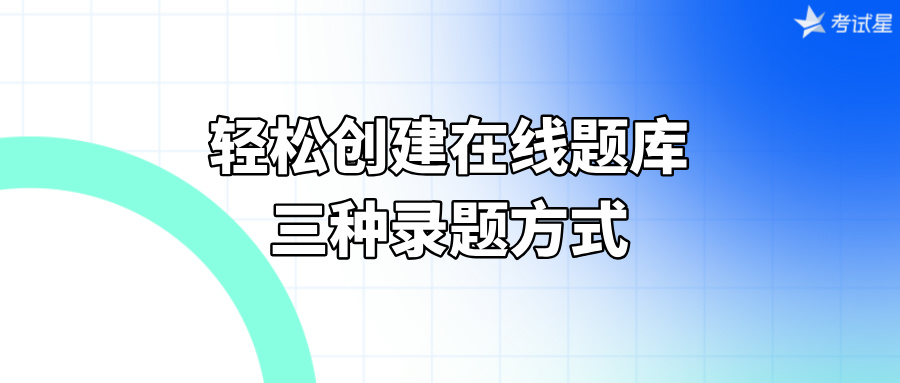 考试星

轻松创建在线题库
三种录题方式